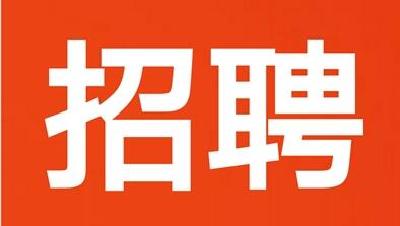 招聘